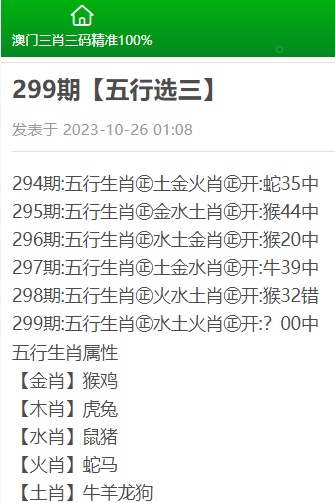 澳门三肖三码精准100%

299期【五行选三】

发表于 2023-10-26 01:08

294期:五行生肖㊣土金火肖㊣开:蛇35中
295期:五行生肖㊣金水土肖㊣开:猴44中
296期:五行生肖㊣水土金肖㊣开:猴20中
297期:五行生肖㊣土金水肖㊣开:牛39中
298期:五行生肖㊣火水土肖㊣开:猴32错
299期:五行生肖㊣水土火肖㊣开:？00中
五行生肖属性
【金肖】猴鸡
【木肖】虎兔
【水肖】鼠猪
【火肖】蛇马
【土肖】牛羊龙狗